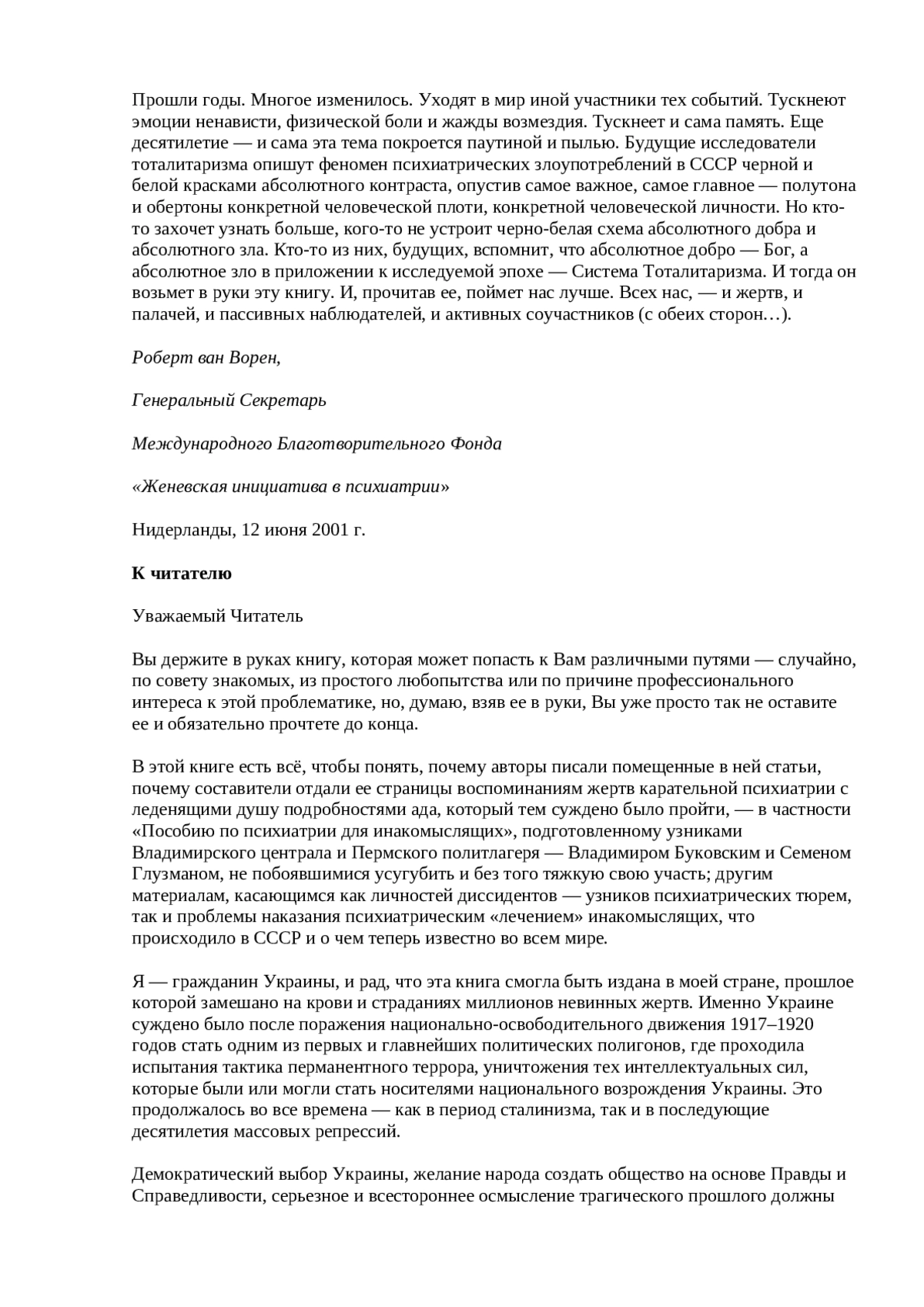 Прошли годы. Многое изменилось. Уходят в мир иной участники тех событий. Тускнеют эмоции ненависти, физической боли и жажды возмездия. Тускнеет и сама память. Еще десятилетие — и сама эта тема покроется паутиной и пылью. Будущие исследователи тоталитаризма опишут феномен психиатрических злоупотреблений в СССР черной и белой красками абсолютного контраста, опустив самое важное, самое главное — полутона и обертоны конкретной человеческой плоти, конкретной человеческой личности. Но кто-то захочет узнать больше, кого-то не устроит черно-белая схема абсолютного добра и абсолютного зла. Кто-то из них, будущих, вспомнит, что абсолютное добро — Бог, а абсолютное зло в приложении к исследуемой эпохе — Система Тоталитаризма. И тогда он возьмет в руки эту книгу. И, прочитав ее, поймет нас лучше. Всех нас, — и жертв, и палачей, и пассивных наблюдателей, и активных соучастников (с обеих сторон…).

Роберт ван Ворен,

Генеральный Секретарь

Международного Благотворительного Фонда

«Женевская инициатива в психиатрии»

Нидерланды, 12 июня 2001 г.

К читателю

Уважаемый Читатель

Вы держите в руках книгу, которая может попасть к Вам различными путями — случайно, по совету знакомых, из простого любопытства или по причине профессионального интереса к этой проблематике, но, думаю, взяв ее в руки, Вы уже просто так не оставите ее и обязательно прочтете до конца.

В этой книге есть всё, чтобы понять, почему авторы писали помещенные в ней статьи, почему составители отдали ее страницы воспоминаниям жертв карательной психиатрии с леденящими душу подробностями ада, который тем суждено было пройти, — в частности «Пособию по психиатрии для инакомыслящих», подготовленному узниками Владимирского централа и Пермского политлагеря — Владимиром Буковским и Семеном Глузманом, не побоявшимися усугубить и без того тяжкую свою участь; другим материалам, касающимся как личностей диссидентов — узников психиатрических тюрем, так и проблемы наказания психиатрическим «лечением» инакомыслящих, что происходило в СССР и о чем теперь известно во всем мире.

Я — гражданин Украины, и рад, что эта книга смогла быть издана в моей стране, прошлое которой замешано на крови и страданиях миллионов невинных жертв. Именно Украине суждено было после поражения национально-освободительного движения 1917–1920 годов стать одним из первых и главнейших политических полигонов, где проходила испытания тактика перманентного террора, уничтожения тех интеллектуальных сил, которые были или могли стать носителями национального возрождения Украины. Это продолжалось во все времена — как в период сталинизма, так и в последующие десятилетия массовых репрессий.

Демократический выбор Украины, желание народа создать общество на основе Правды и Справедливости, серьезное и всестороннее осмысление трагического прошлого должны